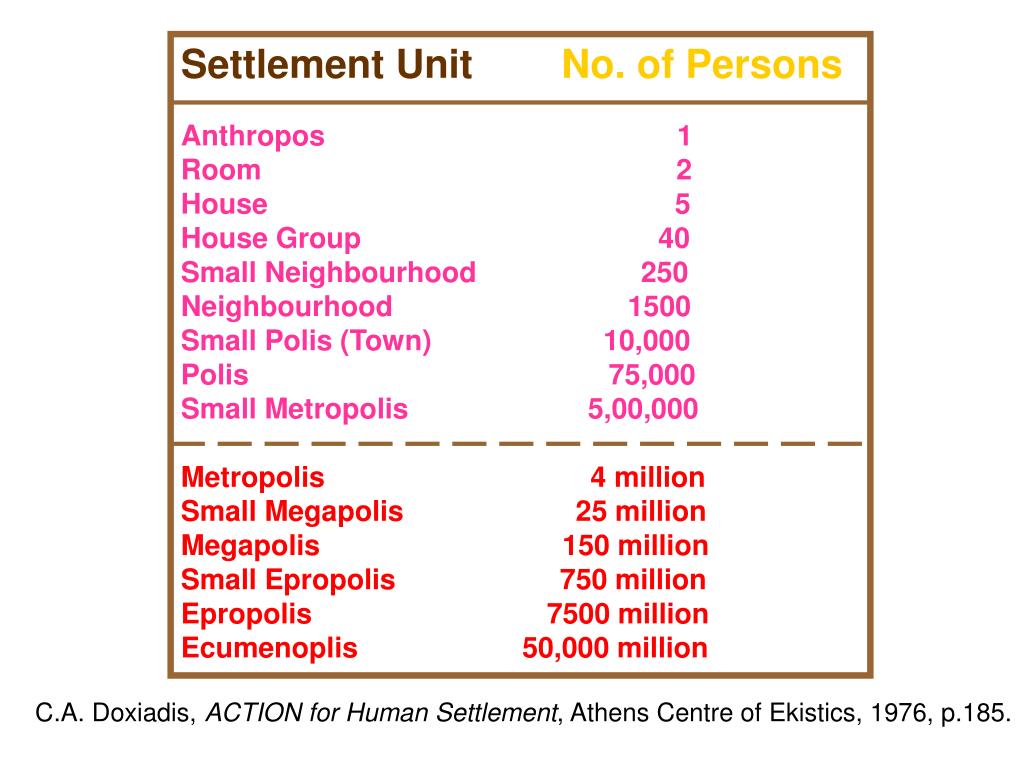 | Settlement Unit | No. of Persons |
|---|---|
| Anthropos | 1 |
| Room | 2 |
| House | 5 |
| House Group | 40 |
| Small Neighbourhood | 250 |
| Neighbourhood | 1500 |
| Small Polis (Town) | 10,000 |
| Polis | 75,000 |
| Small Metropolis | 5,00,000 |
| Metropolis | 4 million |
| Small Megapolis | 25 million |
| Megapolis | 150 million |
| Small Epropolis | 750 million |
| Epropolis | 7500 million |
| Ecumenoplis | 50,000 million |

C.A. Doxiadis, ACTION for Human Settlement, Athens Centre of Ekistics, 1976, p.185.